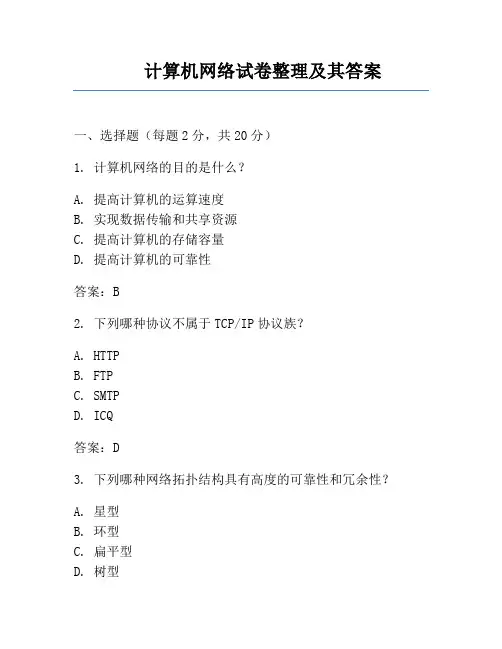 计算机网络试卷整理及其答案

一、选择题（每题 2 分，共 20 分）

1. 计算机网络的目的是什么？

A. 提高计算机的运算速度
B. 实现数据传输和共享资源
C. 提高计算机的存储容量
D. 提高计算机的可靠性

答案：B

2. 下列哪种协议不属于 TCP/IP 协议族？

A. HTTP
B. FTP
C. SMTP
D. ICQ

答案：D

3. 下列哪种网络拓扑结构具有高度的可靠性和冗余性？

A. 星型
B. 环型
C. 扁平型
D. 树型